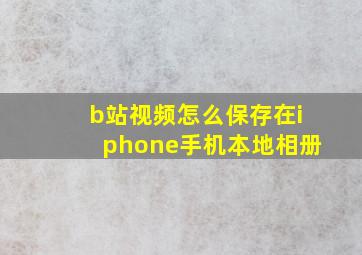 b站视频怎么保存在iphone手机本地相册